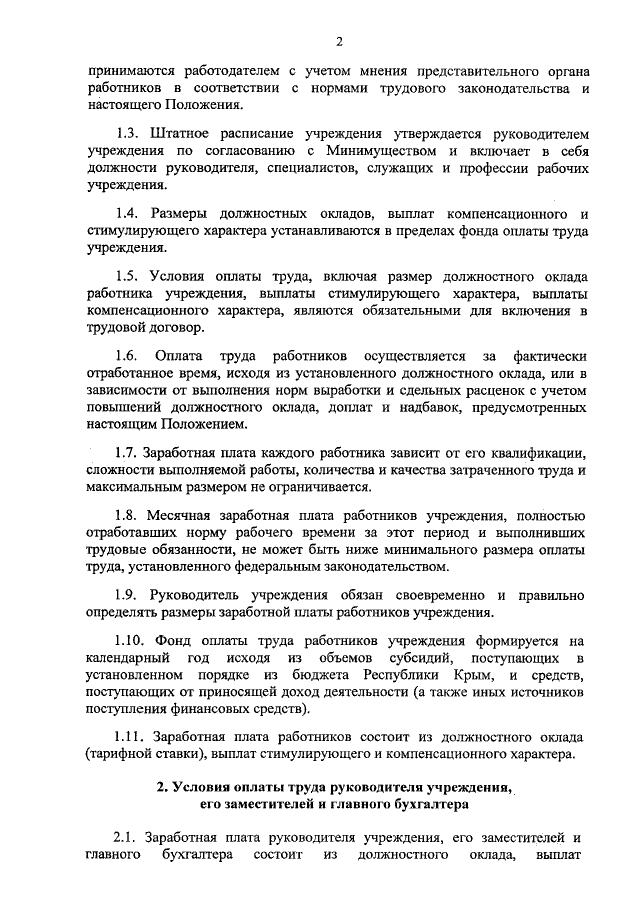 2

принимаются работодателем с учетом мнения представительного органа работников в соответствии с нормами трудового законодательства и настоящего Положения.

1.3. Штатное расписание учреждения утверждается руководителем учреждения по согласованию с Минимуществом и включает в себя должности руководителя, специалистов, служащих и профессии рабочих учреждения.

1.4. Размеры должностных окладов, выплат компенсационного и стимулирующего характера устанавливаются в пределах фонда оплаты труда учреждения.

1.5. Условия оплаты труда, включая размер должностного оклада работника учреждения, выплаты стимулирующего характера, выплаты компенсационного характера, являются обязательными для включения в трудовой договор.

1.6. Оплата труда работников осуществляется за фактически отработанное время, исходя из установленного должностного оклада, или в зависимости от выполнения норм выработки и сдельных расценок с учетом повышений должностного оклада, доплат и надбавок, предусмотренных настоящим Положением.

1.7. Заработная плата каждого работника зависит от его квалификации, сложности выполняемой работы, количества и качества затраченного труда и максимальным размером не ограничивается.

1.8. Месячная заработная плата работников учреждения, полностью отработавших норму рабочего времени за этот период и выполнивших трудовые обязанности, не может быть ниже минимального размера оплаты труда, установленного федеральным законодательством.

1.9. Руководитель учреждения обязан своевременно и правильно определять размеры заработной платы работников учреждения.

1.10. Фонд оплаты труда работников учреждения формируется на календарный год исходя из объемов субсидий, поступающих в установленном порядке из бюджета Республики Крым, и средств, поступающих от приносящей доход деятельности (а также иных источников поступления финансовых средств).

1.11. Заработная плата работников состоит из должностного оклада (тарифной ставки), выплат стимулирующего и компенсационного характера.

2. Условия оплаты труда руководителя учреждения, его заместителей и главного бухгалтера

2.1. Заработная плата руководителя учреждения, его заместителей и главного бухгалтера состоит из должностного оклада, выплат